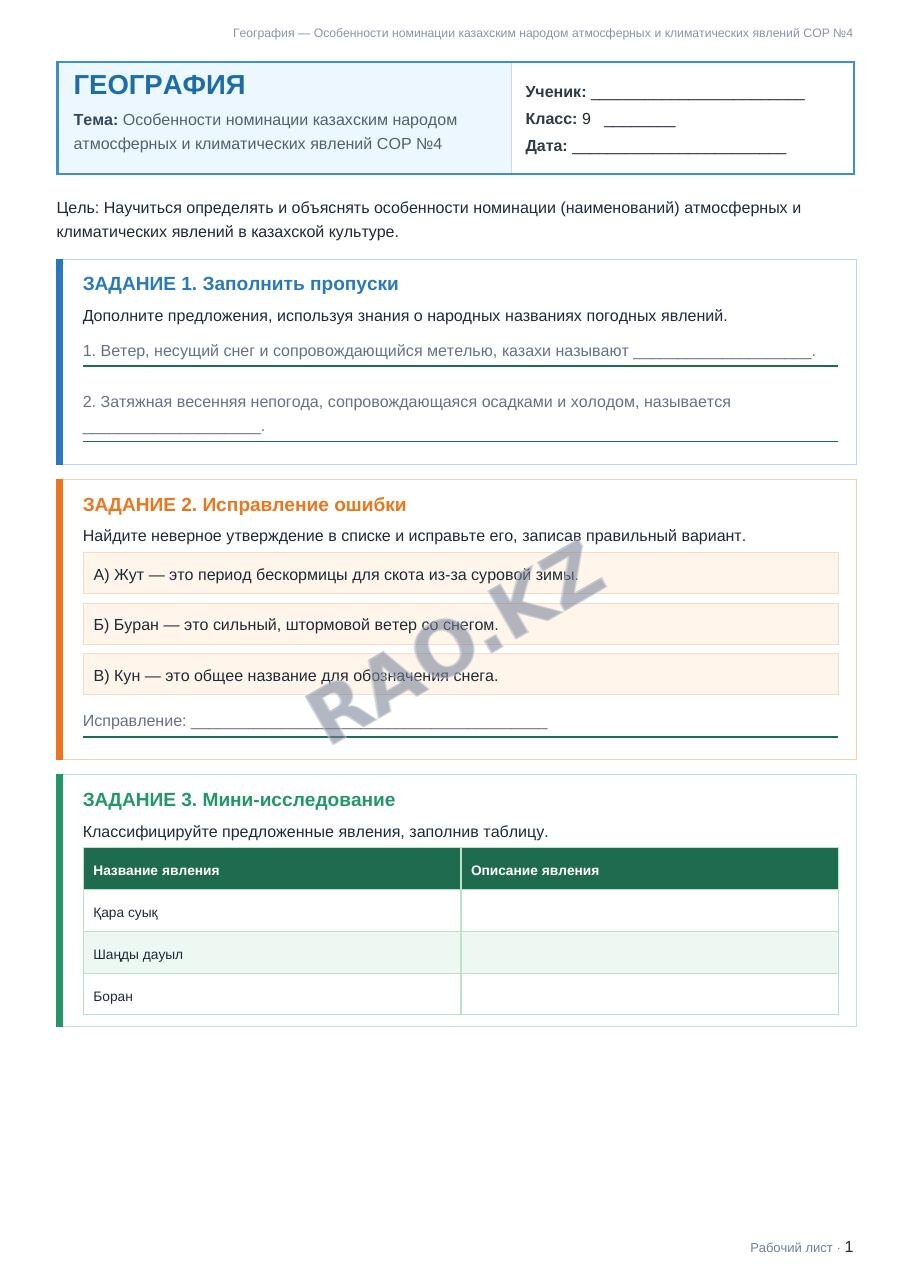 География — Особенности номинации казахским народом атмосферных и климатических явлений СОР №4

ГЕОГРАФИЯ

Тема: Особенности номинации казахским народом атмосферных и климатических явлений СОР №4

Ученик: ____
Класс: 9 ____
Дата: ____

Цель: Научиться определять и объяснять особенности номинации (наименований) атмосферных и климатических явлений в казахской культуре.

ЗАДАНИЕ 1. Заполнить пропуски

Дополните предложения, используя знания о народных названиях погодных явлений.

1. Ветер, несущий снег и сопровождающийся метелью, казахи называют ____.

2. Затяжная весенняя непогода, сопровождающаяся осадками и холодом, называется ____.

ЗАДАНИЕ 2. Исправление ошибки

Найдите неверное утверждение в списке и исправьте его, записав правильный вариант.

А) Жут — это период бескормицы для скота из-за суровой зимы.

Б) Буран — это сильный, штормовой ветер со снегом.

В) Кун — это общее название для обозначения снега.

Исправление: ____

ЗАДАНИЕ 3. Мини-исследование

Классифицируйте предложенные явления, заполнив таблицу.

| Название явления | Описание явления |
|---|---|
| Қара суық | |
| Шаңды дауыл | |
| Боран | |

Рабочий лист · 1

RAO.KZ